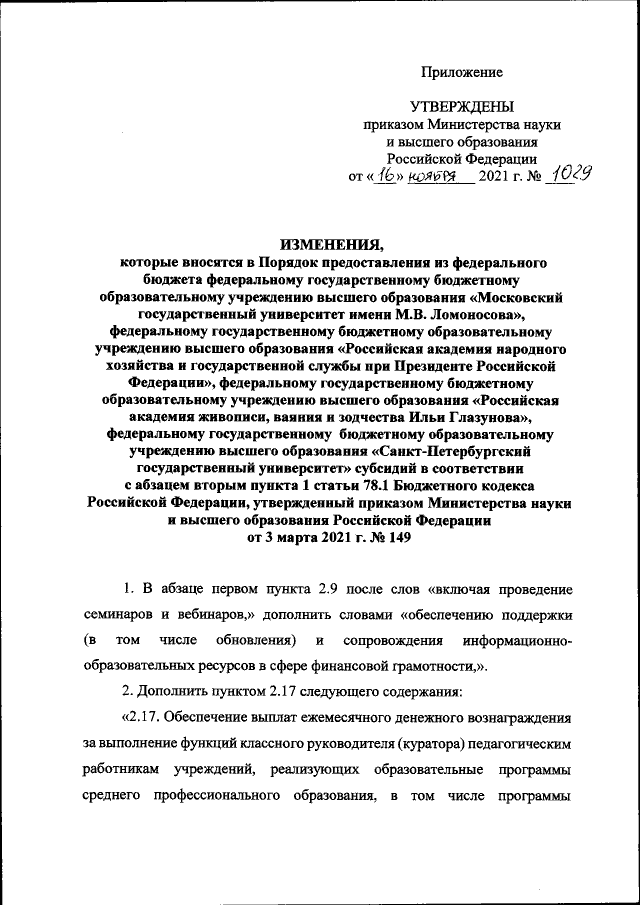 Приложение

УТВЕРЖДЕНЫ
приказом Министерства науки
и высшего образования
Российской Федерации
от «16» ноября 2021 г. № 1029

ИЗМЕНЕНИЯ,
которые вносятся в Порядок предоставления из федерального бюджета федеральному государственному бюджетному образовательному учреждению высшего образования «Московский государственный университет имени М.В. Ломоносова», федеральному государственному бюджетному образовательному учреждению высшего образования «Российская академия народного хозяйства и государственной службы при Президенте Российской Федерации», федеральному государственному бюджетному образовательному учреждению высшего образования «Российская академия живописи, ваяния и зодчества Ильи Глазунова», федеральному государственному бюджетному образовательному учреждению высшего образования «Санкт-Петербургский государственный университет» субсидий в соответствии с абзацем вторым пункта 1 статьи 78.1 Бюджетного кодекса Российской Федерации, утвержденный приказом Министерства науки и высшего образования Российской Федерации от 3 марта 2021 г. № 149

1. В абзаце первом пункта 2.9 после слов «включая проведение семинаров и вебинаров,» дополнить словами «обеспечению поддержки (в том числе обновления) и сопровождения информационно-образовательных ресурсов в сфере финансовой грамотности,».

2. Дополнить пунктом 2.17 следующего содержания:

«2.17. Обеспечение выплат ежемесячного денежного вознаграждения за выполнение функций классного руководителя (куратора) педагогическим работникам учреждений, реализующих образовательные программы среднего профессионального образования, в том числе программы